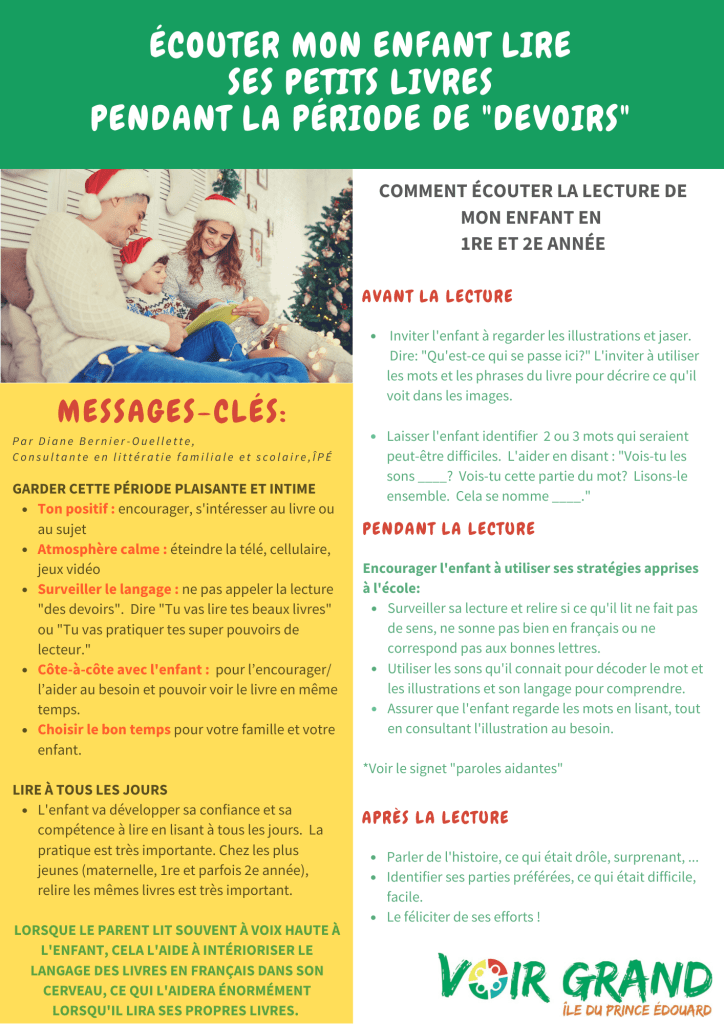 ÉCOUTER MON ENFANT LIRE
SES PETITS LIVRES
PENDANT LA PÉRIODE DE "DEVOIRS"

MESSAGES-CLÉS:

Par Diane Bernier-Ouellette,
Consultante en littératie familiale et scolaire,ÎPÉ

GARDER CETTE PÉRIODE PLAISANTE ET INTIME
- Ton positif : encourager, s'intéresser au livre ou au sujet
- Atmosphère calme : éteindre la télé, cellulaire, jeux vidéo
- Surveiller le langage : ne pas appeler la lecture "des devoirs". Dire "Tu vas lire tes beaux livres" ou "Tu vas pratiquer tes super pouvoirs de lecteur."
- Côte-à-côte avec l'enfant : pour l'encourager/ l'aider au besoin et pouvoir voir le livre en même temps.
- Choisir le bon temps pour votre famille et votre enfant.

LIRE À TOUS LES JOURS
- L'enfant va développer sa confiance et sa compétence à lire en lisant à tous les jours. La pratique est très importante. Chez les plus jeunes (maternelle, 1re et parfois 2e année), relire les mêmes livres est très important.

LORSQUE LE PARENT LIT SOUVENT À VOIX HAUTE À L'ENFANT, CELA L'AIDE À INTÉRIORISER LE LANGAGE DES LIVRES EN FRANÇAIS DANS SON CERVEAU, CE QUI L'AIDERA ÉNORMÉMENT LORSQU'IL LIRA SES PROPRES LIVRES.

COMMENT ÉCOUTER LA LECTURE DE MON ENFANT EN
1RE ET 2E ANNÉE

AVANT LA LECTURE

- Inviter l'enfant à regarder les illustrations et jaser. Dire: "Qu'est-ce qui se passe ici?" L'inviter à utiliser les mots et les phrases du livre pour décrire ce qu'il voit dans les images.

- Laisser l'enfant identifier 2 ou 3 mots qui seraient peut-être difficiles. L'aider en disant : "Vois-tu les sons ____? Vois-tu cette partie du mot? Lisons-le ensemble. Cela se nomme ____."

PENDANT LA LECTURE

Encourager l'enfant à utiliser ses stratégies apprises à l'école:
- Surveiller sa lecture et relire si ce qu'il lit ne fait pas de sens, ne sonne pas bien en français ou ne correspond pas aux bonnes lettres.
- Utiliser les sons qu'il connait pour décoder le mot et les illustrations et son langage pour comprendre.
- Assurer que l'enfant regarde les mots en lisant, tout en consultant l'illustration au besoin.

*Voir le signet "paroles aidantes"

APRÈS LA LECTURE

- Parler de l'histoire, ce qui était drôle, surprenant, ...
- Identifier ses parties préférées, ce qui était difficile, facile.
- Le féliciter de ses efforts !

VOIR GRAND
ÎLE DU PRINCE ÉDOUARD